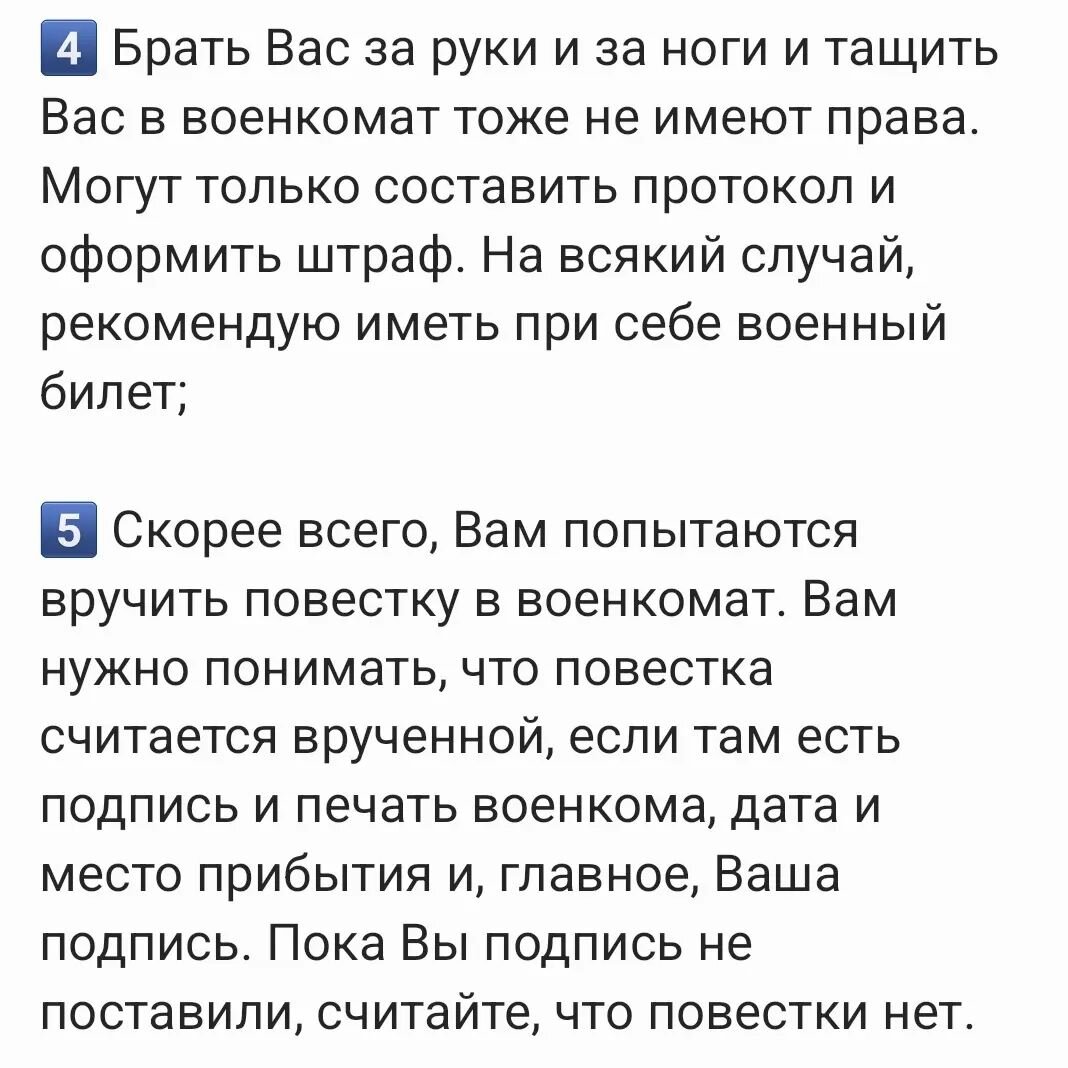 4 Брать Вас за руки и за ноги и тащить Вас в военкомат тоже не имеют права. Могут только составить протокол и оформить штраф. На всякий случай, рекомендую иметь при себе военный билет;

5 Скорее всего, Вам попытаются вручить повестку в военкомат. Вам нужно понимать, что повестка считается врученной, если там есть подпись и печать военкома, дата и место прибытия и, главное, Ваша подпись. Пока Вы подпись не поставили, считайте, что повестки нет.